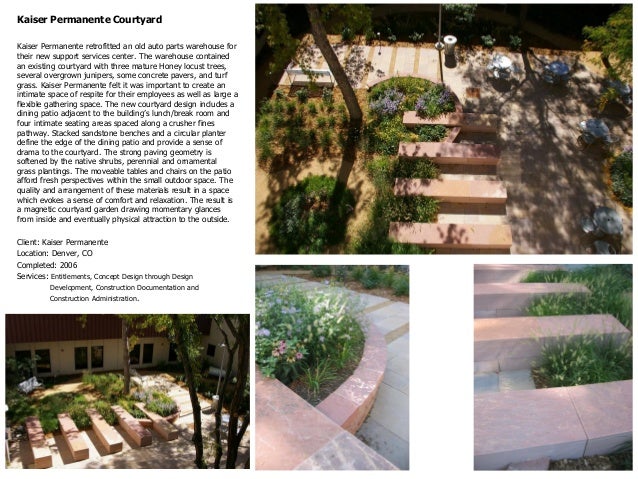 Kaiser Permanente Courtyard

Kaiser Permanente retrofitted an old auto parts warehouse for their new support services center. The warehouse contained an existing courtyard with three mature Honey locust trees, several overgrown junipers, some concrete pavers, and turf grass. Kaiser Permanente felt it was important to create an intimate space of respite for their employees as well as large a flexible gathering space. The new courtyard design includes a dining patio adjacent to the building's lunch/break room and four intimate seating areas spaced along a crusher fines pathway. Stacked sandstone benches and a circular planter define the edge of the dining patio and provide a sense of drama to the courtyard. The strong paving geometry is softened by the native shrubs, perennial and ornamental grass plantings. The moveable tables and chairs on the patio afford fresh perspectives within the small outdoor space. The quality and arrangement of these materials result in a space which evokes a sense of comfort and relaxation. The result is a magnetic courtyard garden drawing momentary glances from inside and eventually physical attraction to the outside.

Client: Kaiser Permanente
Location: Denver, CO
Completed: 2006
Services: Entitlements, Concept Design through Design Development, Construction Documentation and Construction Administration.